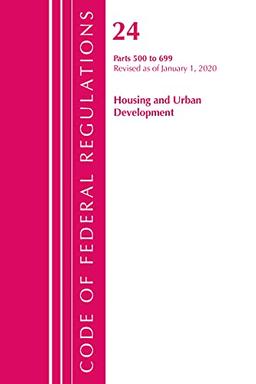 CODE OF FEDERAL REGULATIONS

24

Parts 500 to 699
Revised as of January 1, 2020

Housing and Urban Development